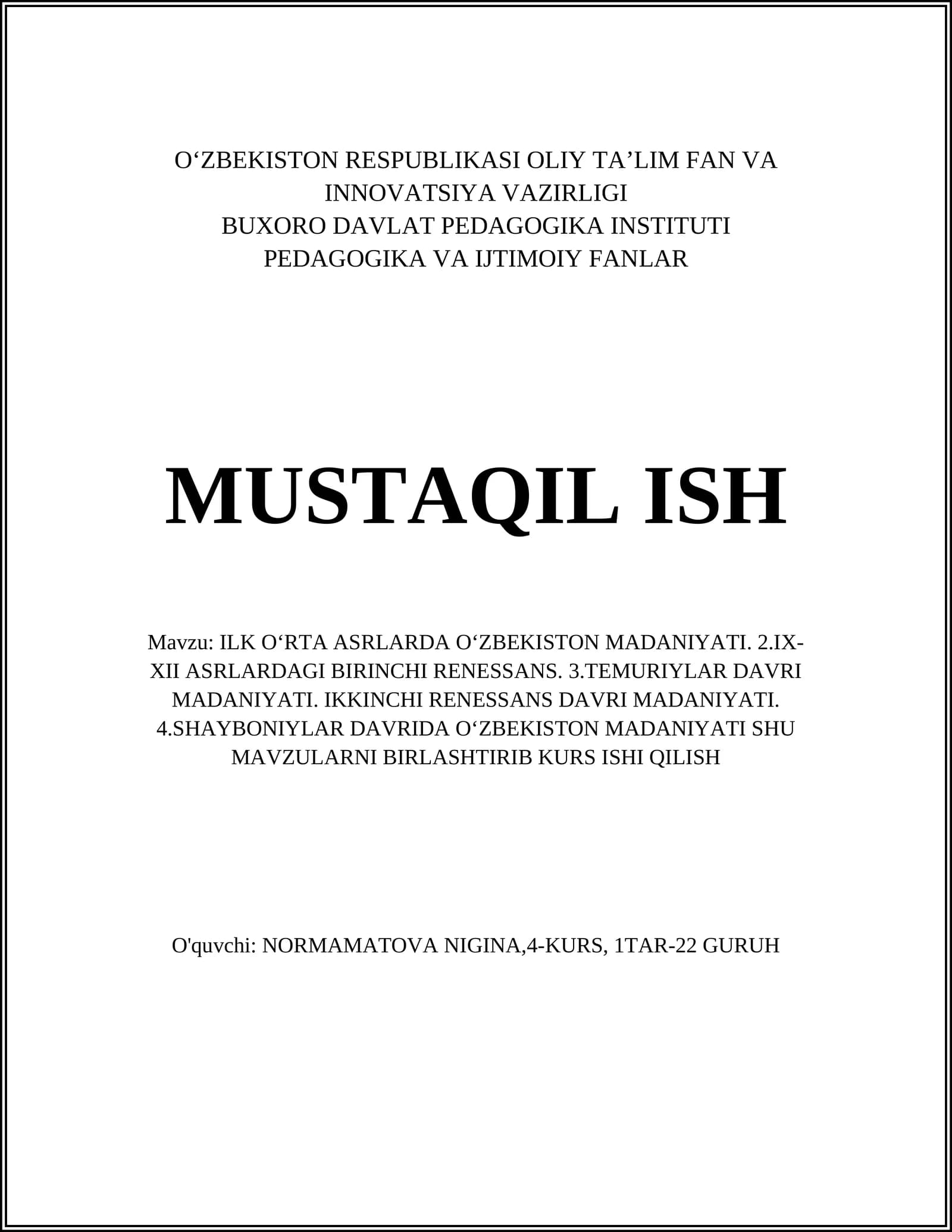 O'ZBEKISTON RESPUBLIKASI OLIY TA'LIM FAN VA
INNOVATSIYA VAZIRLIGI
BUXORO DAVLAT PEDAGOGIKA INSTITUTI
PEDAGOGIKA VA IJTIMOIY FANLAR

MUSTAQIL ISH

Mavzu: ILK O'RTA ASRLARDA O'ZBEKISTON MADANIYATI. 2.IX-XII ASRLARDAGI BIRINCHI RENESSANS. 3.TEMURIYLAR DAVRI MADANIYATI. IKKINCHI RENESSANS DAVRI MADANIYATI. 4.SHAYBONIYLAR DAVRIDA O'ZBEKISTON MADANIYATI SHU MAVZULARNI BIRLASHTIRIB KURS ISHI QILISH

O'quvchi: NORMAMATOVA NIGINA,4-KURS, 1TAR-22 GURUH